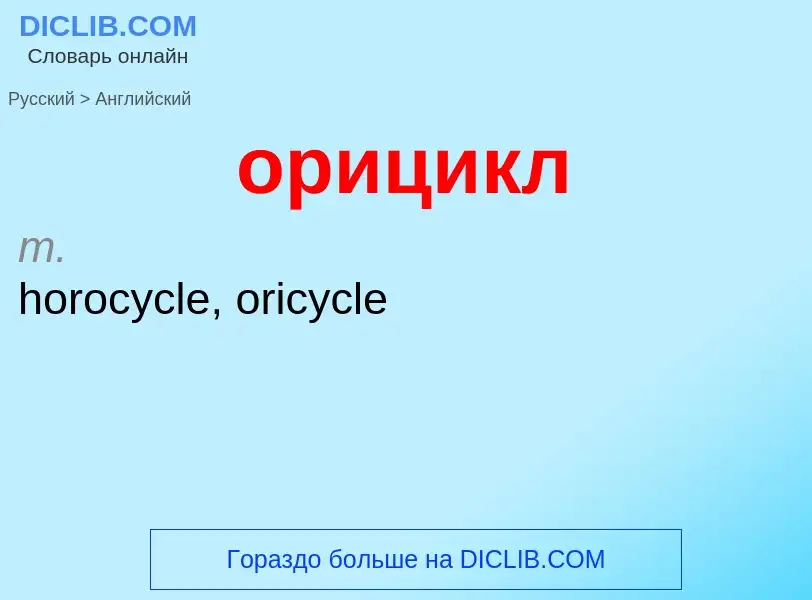 DICLIB.COM
Словарь онлайн

Русский > Английский

орицикл

m.
horocycle, oricycle

Гораздо больше на DICLIB.COM